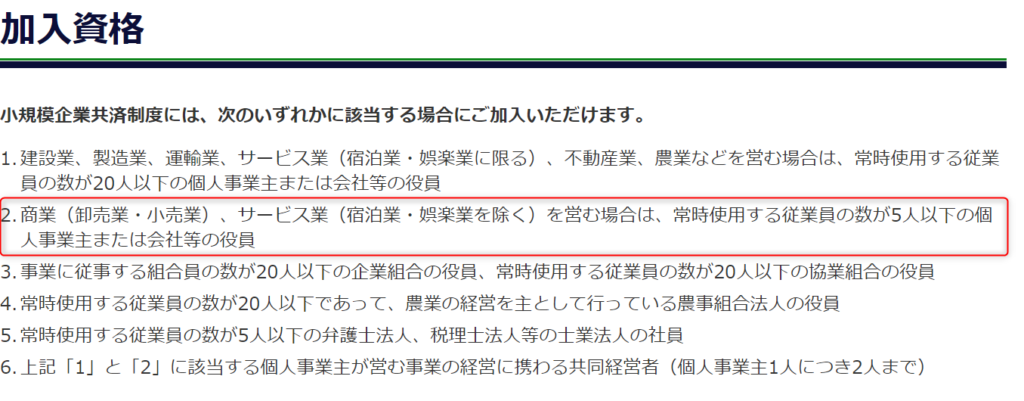 加入資格

小規模企業共済制度には、次のいずれかに該当する場合にご加入いただけます。

1. 建設業、製造業、運輸業、サービス業（宿泊業・娯楽業に限る）、不動産業、農業などを営む場合は、常時使用する従業員の数が20人以下の個人事業主または会社等の役員
2. 商業（卸売業・小売業）、サービス業（宿泊業・娯楽業を除く）を営む場合は、常時使用する従業員の数が5人以下の個人事業主または会社等の役員
3. 事業に従事する組合員の数が20人以下の企業組合の役員、常時使用する従業員の数が20人以下の協業組合の役員
4. 常時使用する従業員の数が20人以下であって、農業の経営を主として行っている農事組合法人の役員
5. 常時使用する従業員の数が5人以下の弁護士法人、税理士法人等の士業法人の社員
6. 上記「1」と「2」に該当する個人事業主が営む事業の経営に携わる共同経営者（個人事業主1人につき2人まで）